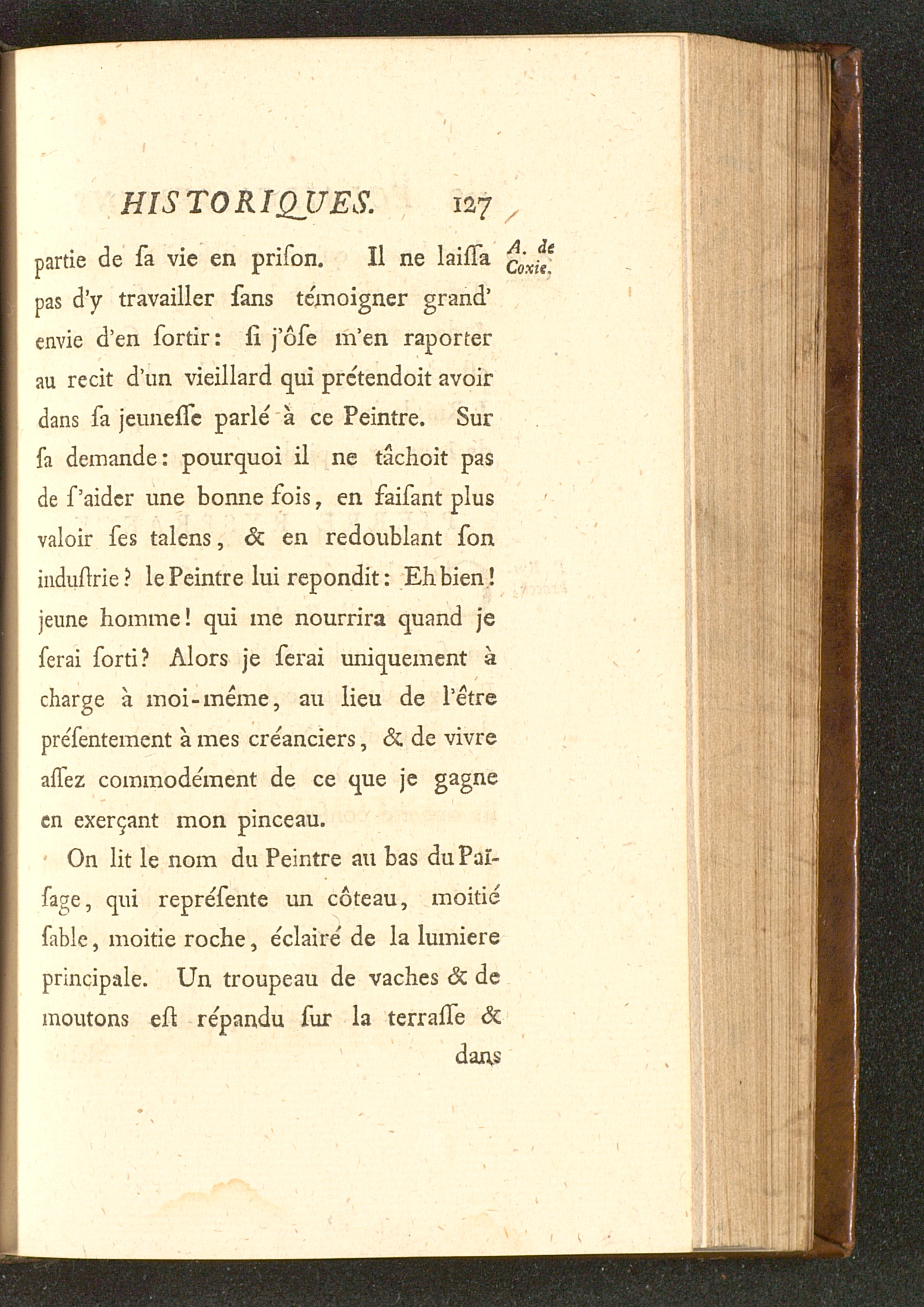 HISTORIQUES. 127

A. de Coxie.

partie de ſa vie en priſon. Il ne laiſſa pas d'y travailler ſans témoigner grand' envie d'en ſortir: ſi j'ôſe m'en raporter au recit d'un vieillard qui prétendoit avoir dans ſa jeuneſſe parlé à ce Peintre. Sur ſa demande: pourquoi il ne tâchoit pas de ſ'aider une bonne fois, en faiſant plus valoir ſes talens, & en redoublant ſon induſtrie? le Peintre lui repondit: Eh bien! jeune homme! qui me nourrira quand je ſerai ſorti? Alors je ſerai uniquement à charge à moi-même, au lieu de l'être préſentement à mes créanciers, & de vivre aſſez commodément de ce que je gagne en exerçant mon pinceau.

On lit le nom du Peintre au bas du Païſage, qui repréſente un côteau, moitié ſable, moitie roche, éclairé de la lumiere principale. Un troupeau de vaches & de moutons eſt répandu ſur la terraſſe &

dans